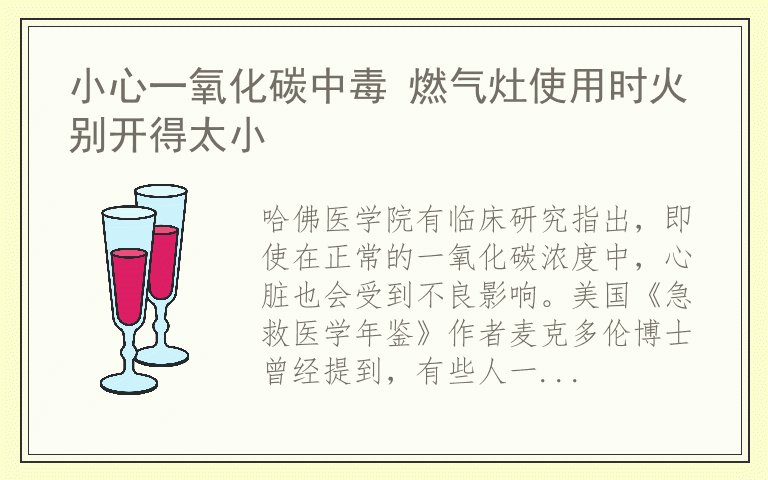 小心一氧化碳中毒 燃气灶使用时火别开得太小

哈佛医学院有临床研究指出，即使在正常的一氧化碳浓度中，心脏也会受到不良影响。美国《急救医学年鉴》作者麦克多伦博士曾经提到，有些人一...